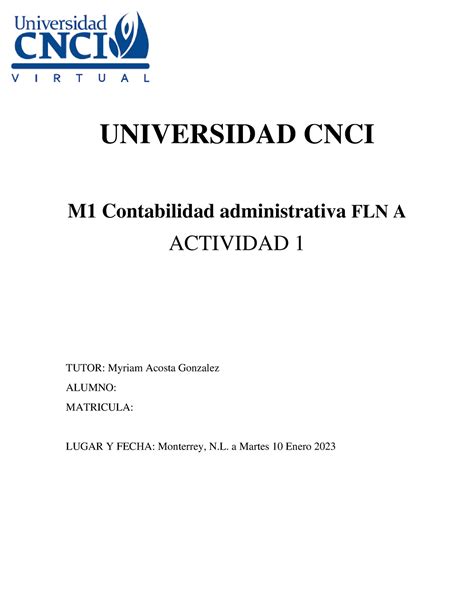 Universidad
CNCI
VIRTUAL

UNIVERSIDAD CNCI

M1 Contabilidad administrativa FLN A
ACTIVIDAD 1

TUTOR: Myriam Acosta Gonzalez
ALUMNO:
MATRICULA:

LUGAR Y FECHA: Monterrey, N.L. a Martes 10 Enero 2023